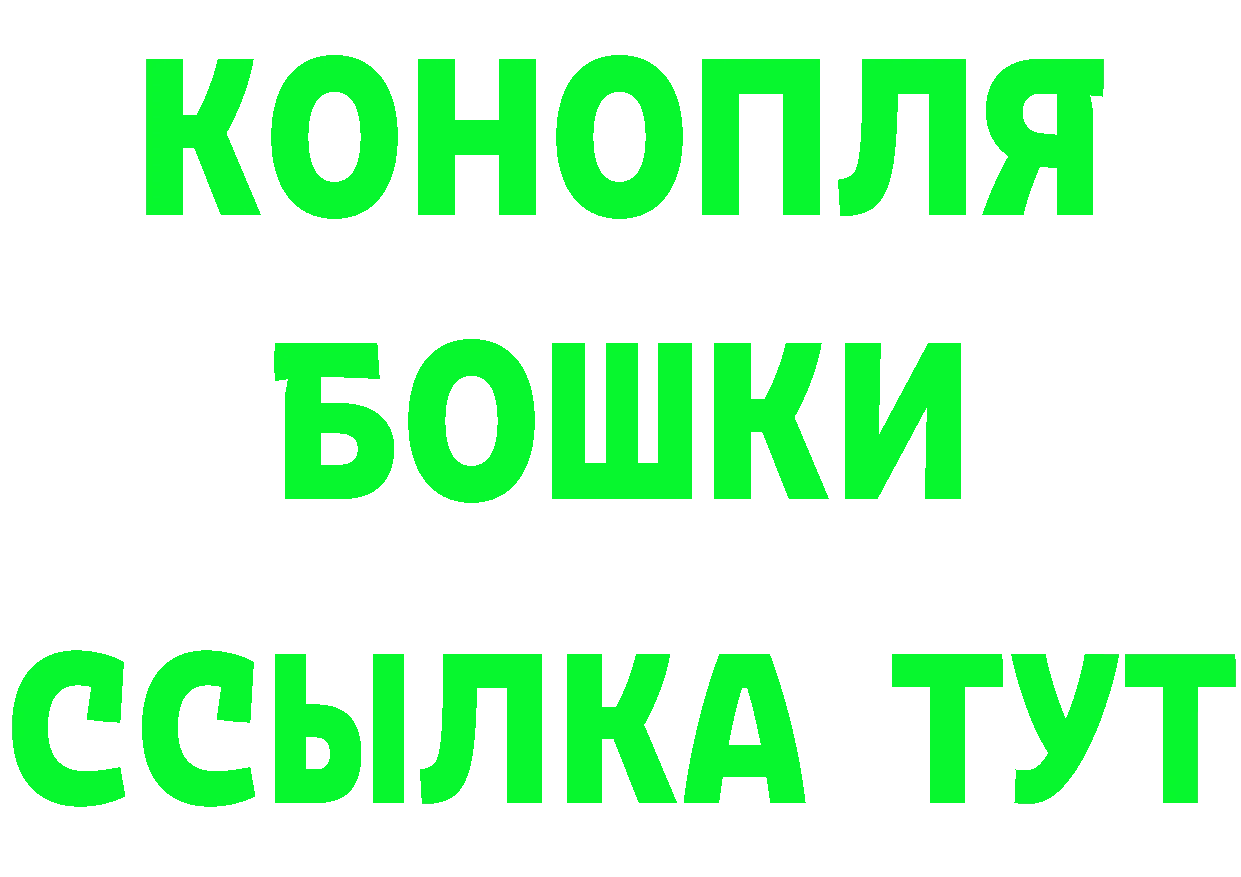 КОНОПЛЯ
БОШКИ
ССЫЛКА ТУТ